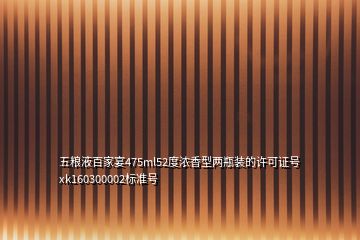 五粮液百家宴475ml52度浓香型两瓶装的许可证号xk160300002标准号